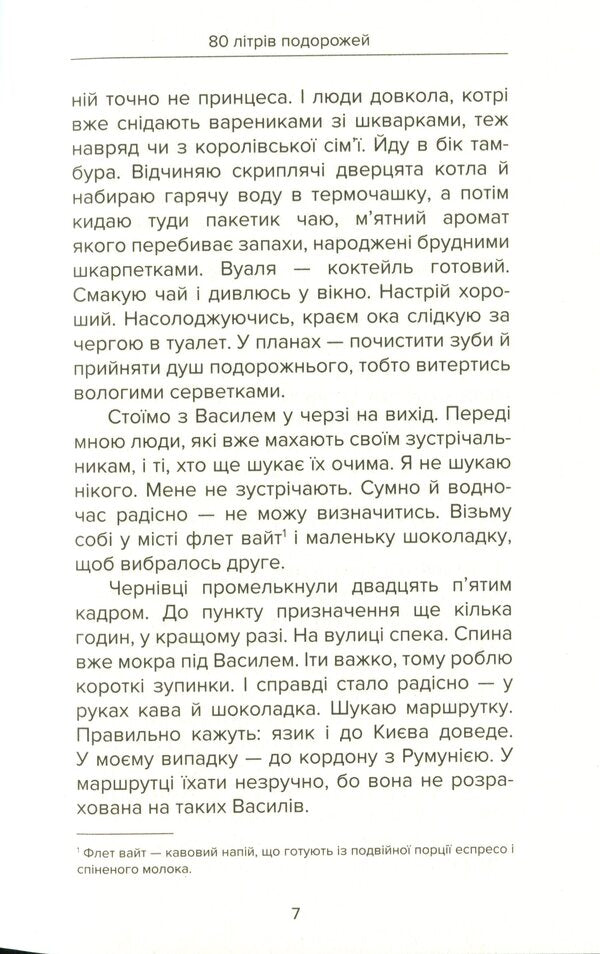 80 літрів подорожей

ній точно не принцеса. І люди довкола, котрі вже снідають варениками зі шкварками, теж навряд чи з королівської сім'ї. Йду в бік тамбура. Відчиняю скриплячі дверцята котла й набираю гарячу воду в термочашку, а потім кидаю туди пакетик чаю, м'ятний аромат якого перебиває запахи, народжені брудними шкарпетками. Вуаля — коктейль готовий. Смакую чай і дивлюсь у вікно. Настрій хороший. Насолоджуючись, краєм ока слідкую за чергою в туалет. У планах — почистити зуби й прийняти душ подорожнього, тобто витертись вологими серветками.

Стоїмо з Василем у черзі на вихід. Переді мною люди, які вже махають своїм зустрічальникам, і ті, хто ще шукає їх очима. Я не шукаю нікого. Мене не зустрічають. Сумно й водночас радісно — не можу визначитись. Візьму собі у місті флет вайт$^1$ і маленьку шоколадку, щоб вибралось друге.

Чернівці промелькнули двадцять п'ятим кадром. До пункту призначення ще кілька годин, у кращому разі. На вулиці спека. Спина вже мокра під Василем. Іти важко, тому роблю короткі зупинки. І справді стало радісно — у руках кава й шоколадка. Шукаю маршрутку. Правильно кажуть: язик і до Києва доведе. У моєму випадку — до кордону з Румунією. У маршрутці їхати незручно, бо вона не розрахована на таких Василів.

$^1$ Флет вайт — кавовий напій, що готують із подвійної порції еспресо і спіненого молока.

7